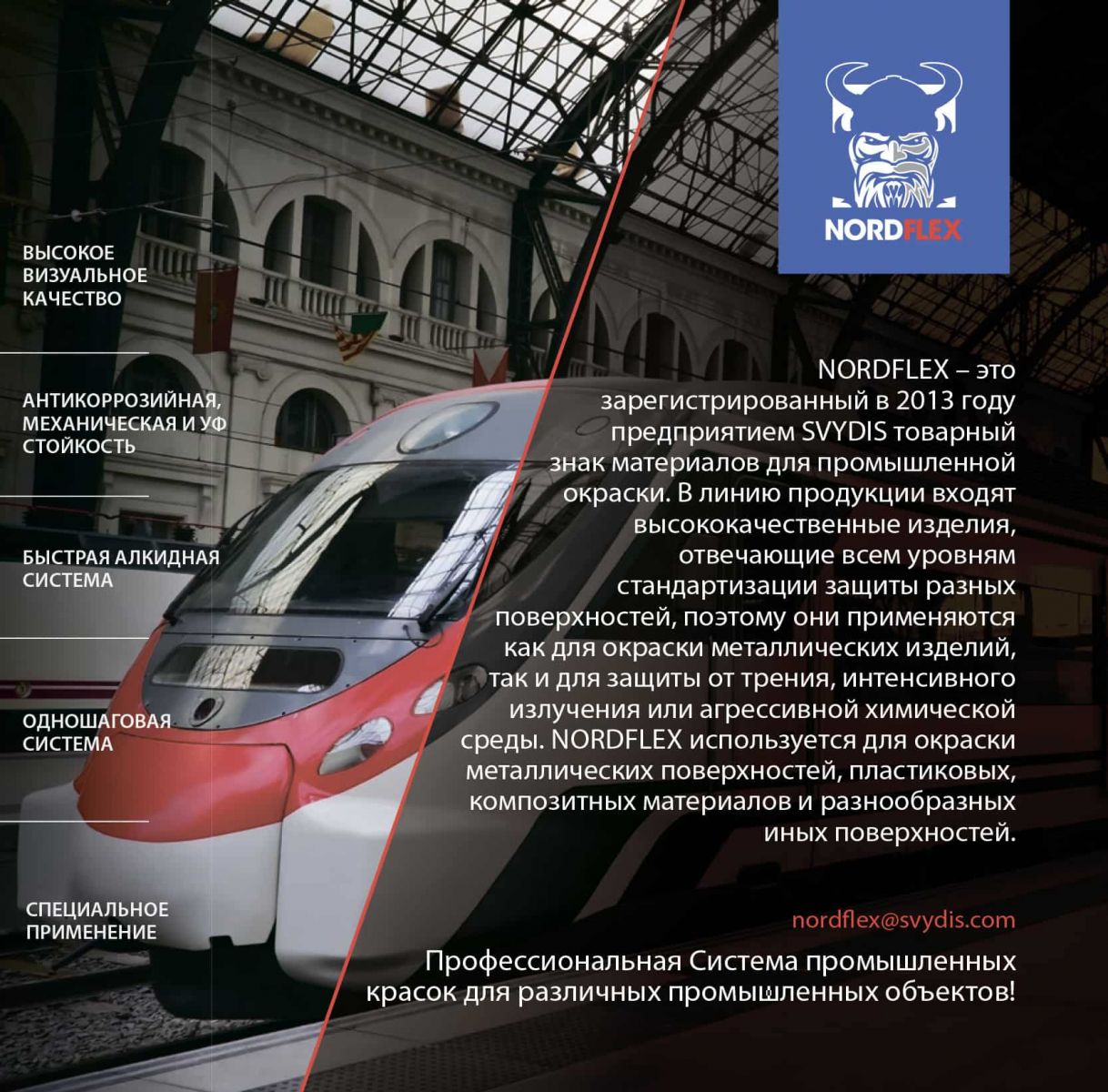 ВЫСОКОЕ ВИЗУАЛЬНОЕ КАЧЕСТВО

АНТИКОРРОЗИЙНАЯ, МЕХАНИЧЕСКАЯ И УФ СТОЙКОСТЬ

БЫСТРАЯ АЛКИДНАЯ СИСТЕМА

ОДНОШАГОВАЯ СИСТЕМА

СПЕЦИАЛЬНОЕ ПРИМЕНЕНИЕ

NORDFLEX

NORDFLEX – это зарегистрированный в 2013 году предприятием SVYDIS товарный знак материалов для промышленной окраски. В линию продукции входят высококачественные изделия, отвечающие всем уровням стандартизации защиты разных поверхностей, поэтому они применяются как для окраски металлических изделий, так и для защиты от трения, интенсивного излучения или агрессивной химической среды. NORDFLEX используется для окраски металлических поверхностей, пластиковых, композитных материалов и разнообразных иных поверхностей.

nordflex@svydis.com

Профессиональная Система промышленных красок для различных промышленных объектов!